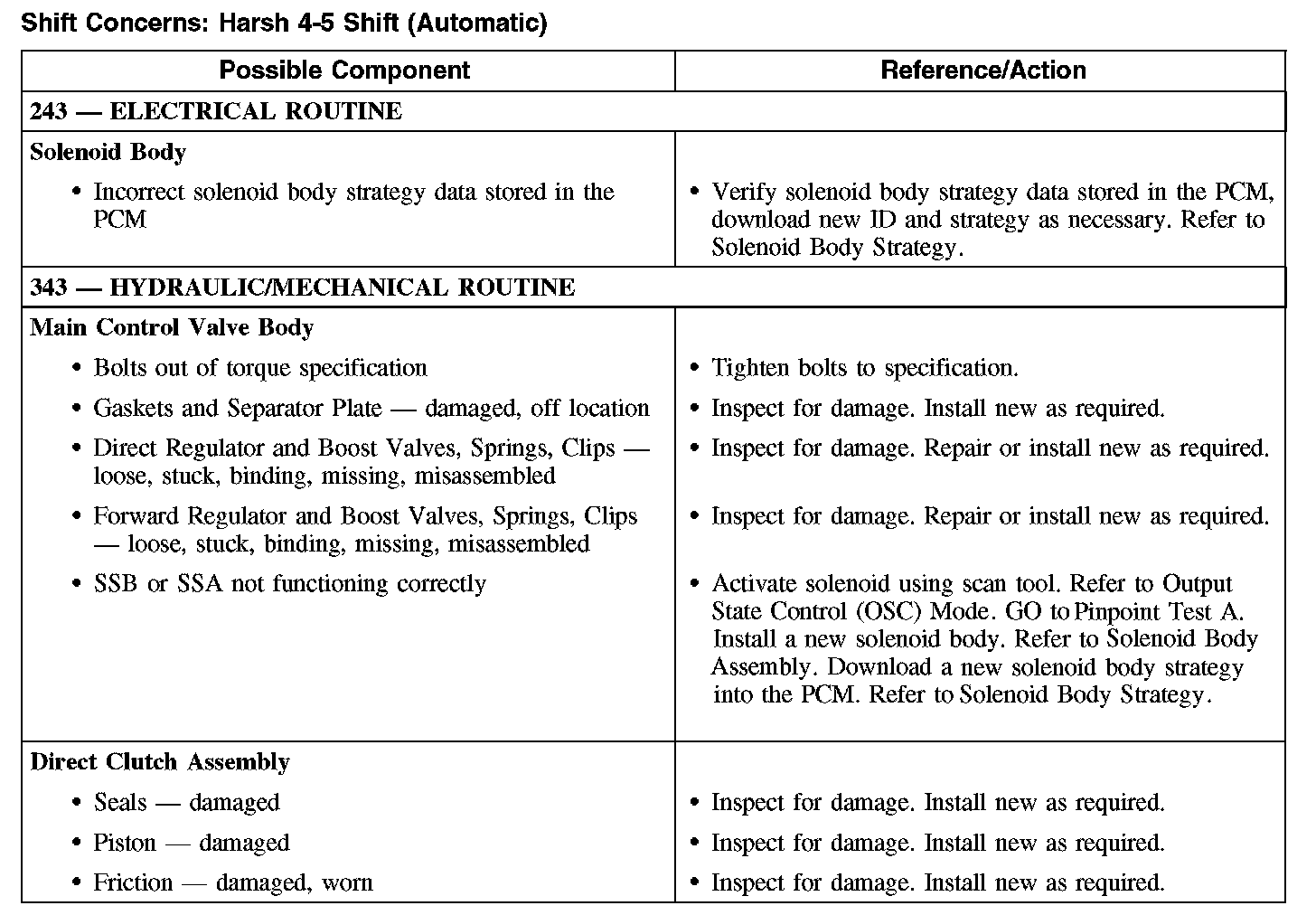 Shift Concerns: Harsh 4-5 Shift (Automatic)

| Possible Component | Reference/Action |
|---|---|
| 243 — ELECTRICAL ROUTINE | |
| Solenoid Body | |
| • Incorrect solenoid body strategy data stored in the PCM | • Verify solenoid body strategy data stored in the PCM, download new ID and strategy as necessary. Refer to Solenoid Body Strategy. |
| 343 — HYDRAULIC/MECHANICAL ROUTINE | |
| Main Control Valve Body | |
| • Bolts out of torque specification | • Tighten bolts to specification. |
| • Gaskets and Separator Plate — damaged, off location | • Inspect for damage. Install new as required. |
| • Direct Regulator and Boost Valves, Springs, Clips — loose, stuck, binding, missing, misassembled | • Inspect for damage. Repair or install new as required. |
| • Forward Regulator and Boost Valves, Springs, Clips — loose, stuck, binding, missing, misassembled | • Inspect for damage. Repair or install new as required. |
| • SSB or SSA not functioning correctly | • Activate solenoid using scan tool. Refer to Output State Control (OSC) Mode. GO to Pinpoint Test A. Install a new solenoid body. Refer to Solenoid Body Assembly. Download a new solenoid body strategy into the PCM. Refer to Solenoid Body Strategy. |
| Direct Clutch Assembly | |
| • Seals — damaged | • Inspect for damage. Install new as required. |
| • Piston — damaged | • Inspect for damage. Install new as required. |
| • Friction — damaged, worn | • Inspect for damage. Install new as required. |